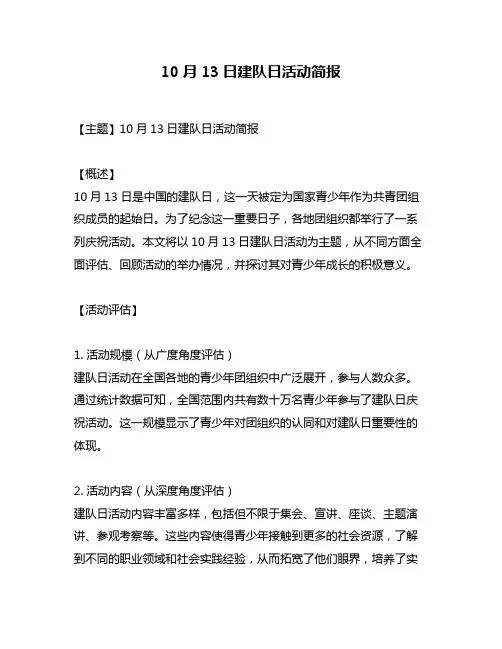 10 月 13 日建队日活动简报

【主题】10 月 13 日建队日活动简报

【概述】
10 月 13 日是中国的建队日，这一天被定为国家青少年作为共青团组织成员的起始日。为了纪念这一重要日子，各地团组织都举行了一系列庆祝活动。本文将以 10 月 13 日建队日活动为主题，从不同方面全面评估、回顾活动的举办情况，并探讨其对青少年成长的积极意义。

【活动评估】

1. 活动规模（从广度角度评估）
建队日活动在全国各地的青少年团组织中广泛展开，参与人数众多。通过统计数据可知，全国范围内共有数十万名青少年参与了建队日庆祝活动。这一规模显示了青少年对团组织的认同和对建队日重要性的体现。

2. 活动内容（从深度角度评估）
建队日活动内容丰富多样，包括但不限于集会、宣讲、座谈、主题演讲、参观考察等。这些内容使得青少年接触到更多的社会资源，了解到不同的职业领域和社会实践经验，从而拓宽了他们眼界，培养了实